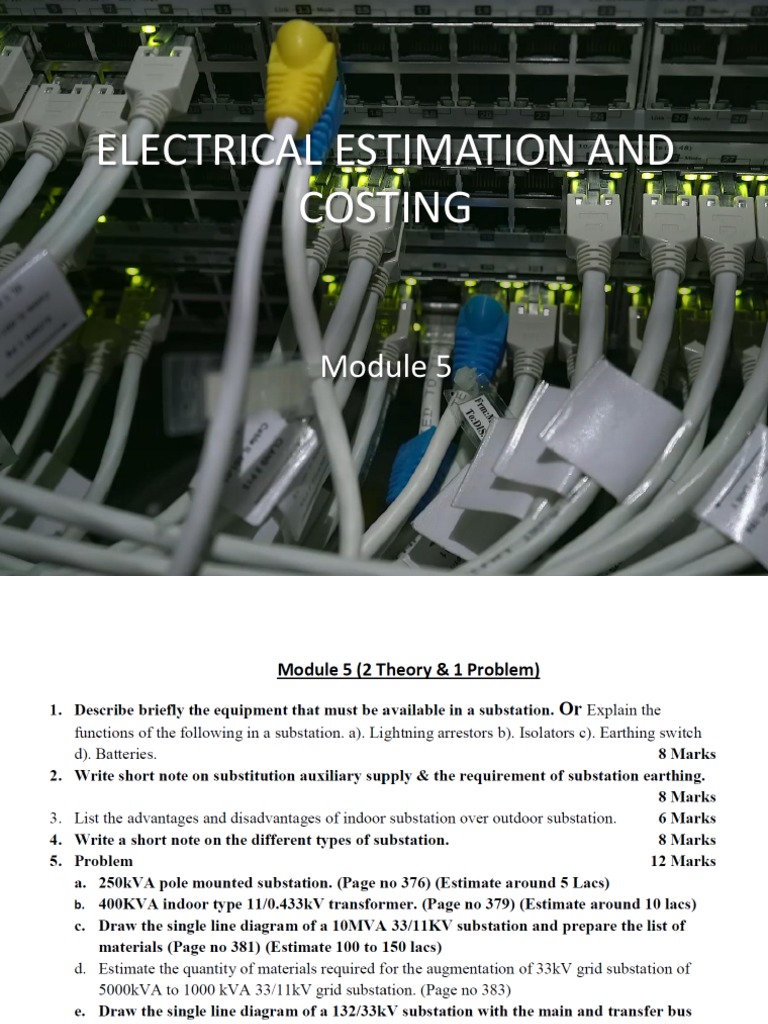 ELECTRICAL ESTIMATION AND COSTING

Module 5

Module 5 (2 Theory & 1 Problem)

1. Describe briefly the equipment that must be available in a substation. Or Explain the functions of the following in a substation. a). Lightning arrestors b). Isolators c). Earthing switch d). Batteries. 8 Marks
2. Write short note on substitution auxiliary supply & the requirement of substation earthing. 8 Marks
3. List the advantages and disadvantages of indoor substation over outdoor substation. 6 Marks
4. Write a short note on the different types of substation. 8 Marks
5. Problem 12 Marks
a. 250kVA pole mounted substation. (Page no 376) (Estimate around 5 Lacs)
b. 400KVA indoor type 11/0.433kV transformer. (Page no 379) (Estimate around 10 lacs)
c. Draw the single line diagram of a 10MVA 33/11KV substation and prepare the list of materials (Page no 381) (Estimate 100 to 150 lacs)
d. Estimate the quantity of materials required for the augmentation of 33kV grid substation of 5000kVA to 1000 kVA 33/11kV grid substation. (Page no 383)
e. Draw the single line diagram of a 132/33kV substation with the main and transfer bus